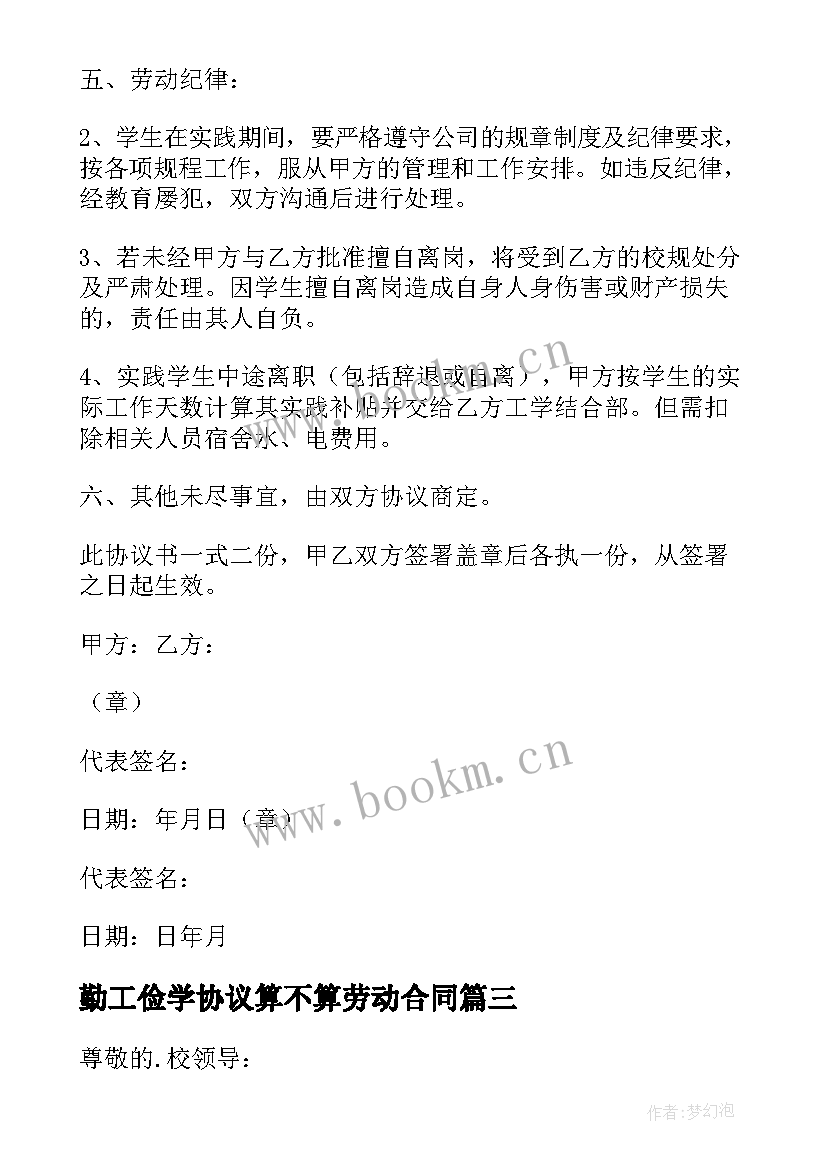 五、劳动纪律：

2、学生在实践期间，要严格遵守公司的规章制度及纪律要求，按各项规程工作，服从甲方的管理和工作安排。如违反纪律，经教育屡犯，双方沟通后进行处理。

3、若未经甲方与乙方批准擅自离岗，将受到乙方的校规处分及严肃处理。因学生擅自离岗造成自身人身伤害或财产损失的，责任由其人自负。

4、实践学生中途离职（包括辞退或自离），甲方按学生的实际工作天数计算其实践补贴并交给乙方工学结合部。但需扣除相关人员宿舍水、电费用。

六、其他未尽事宜，由双方协议商定。

此协议书一式二份，甲乙双方签署盖章后各执一份，从签署之日起生效。

甲方：乙方：

（章）

代表签名：

日期：年月日（章）

代表签名：

日期：日年月

勤工俭学协议算不算劳动合同篇三

尊敬的.校领导：

www.bookm.cn

www.bookm.cn

作者：梦幻泡